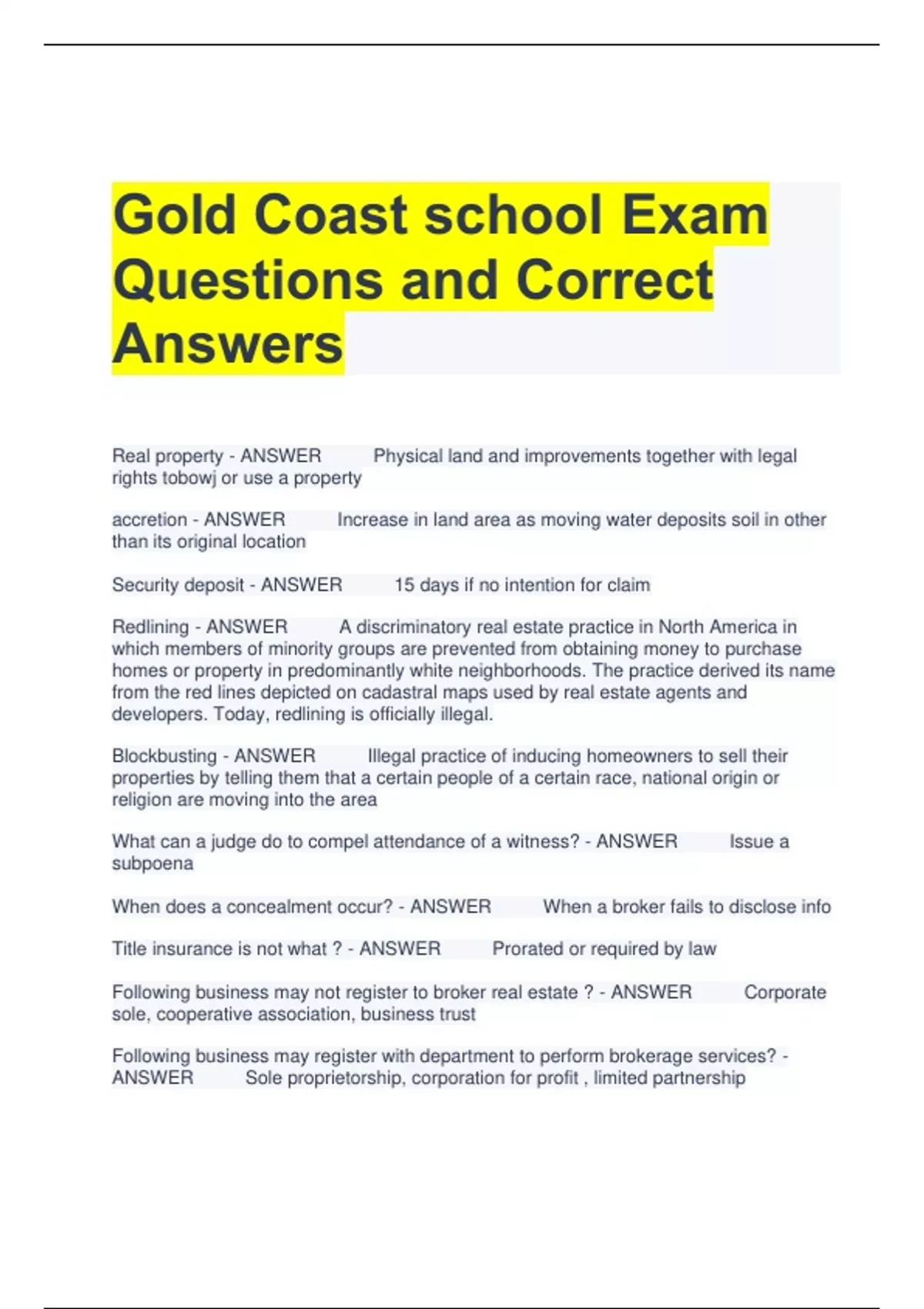 Gold Coast school Exam Questions and Correct Answers

Real property - ANSWER Physical land and improvements together with legal rights tobowj or use a property

accretion - ANSWER Increase in land area as moving water deposits soil in other than its original location

Security deposit - ANSWER 15 days if no intention for claim

Redlining - ANSWER A discriminatory real estate practice in North America in which members of minority groups are prevented from obtaining money to purchase homes or property in predominantly white neighborhoods. The practice derived its name from the red lines depicted on cadastral maps used by real estate agents and developers. Today, redlining is officially illegal.

Blockbusting - ANSWER Illegal practice of inducing homeowners to sell their properties by telling them that a certain people of a certain race, national origin or religion are moving into the area

What can a judge do to compel attendance of a witness? - ANSWER Issue a subpoena

When does a concealment occur? - ANSWER When a broker fails to disclose info

Title insurance is not what ? - ANSWER Prorated or required by law

Following business may not register to broker real estate ? - ANSWER Corporate sole, cooperative association, business trust

Following business may register with department to perform brokerage services? - ANSWER Sole proprietorship, corporation for profit , limited partnership